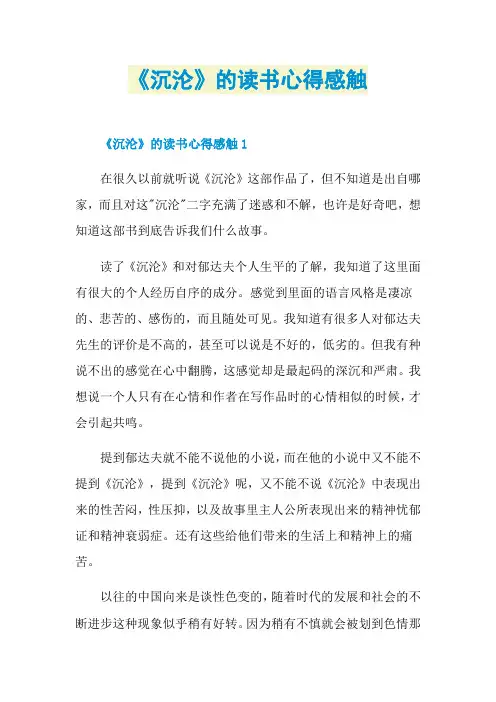 《沉沦》的读书心得感触

《沉沦》的读书心得感触 1

在很久以前就听说《沉沦》这部作品了，但不知道是出自哪家，而且对这"沉沦"二字充满了迷惑和不解，也许是好奇吧，想知道这部书到底告诉我们什么故事。

读了《沉沦》和对郁达夫个人生平的了解，我知道了这里面有很大的个人经历自序的成分。感觉到里面的语言风格是凄凉的、悲苦的、感伤的，而且随处可见。我知道有很多人对郁达夫先生的评价是不高的，甚至可以说是不好的，低劣的。但我有种说不出的感觉在心中翻腾，这感觉却是最起码的深沉和严肃。我想说一个人只有在心情和作者在写作品时的心情相似的时候，才会引起共鸣。

提到郁达夫就不能不说他的小说，而在他的小说中又不能不提到《沉沦》，提到《沉沦》呢，又不能不说《沉沦》中表现出来的性苦闷，性压抑，以及故事里主人公所表现出来的精神忧郁证和精神衰弱症。还有这些给他们带来的生活上和精神上的痛苦。

以往的中国向来是谈性色变的，随着时代的发展和社会的不断进步这种现象似乎稍有好转。因为稍有不慎就会被划到色情那